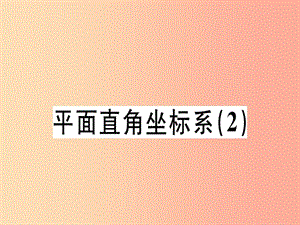 平面直角坐标系(2)